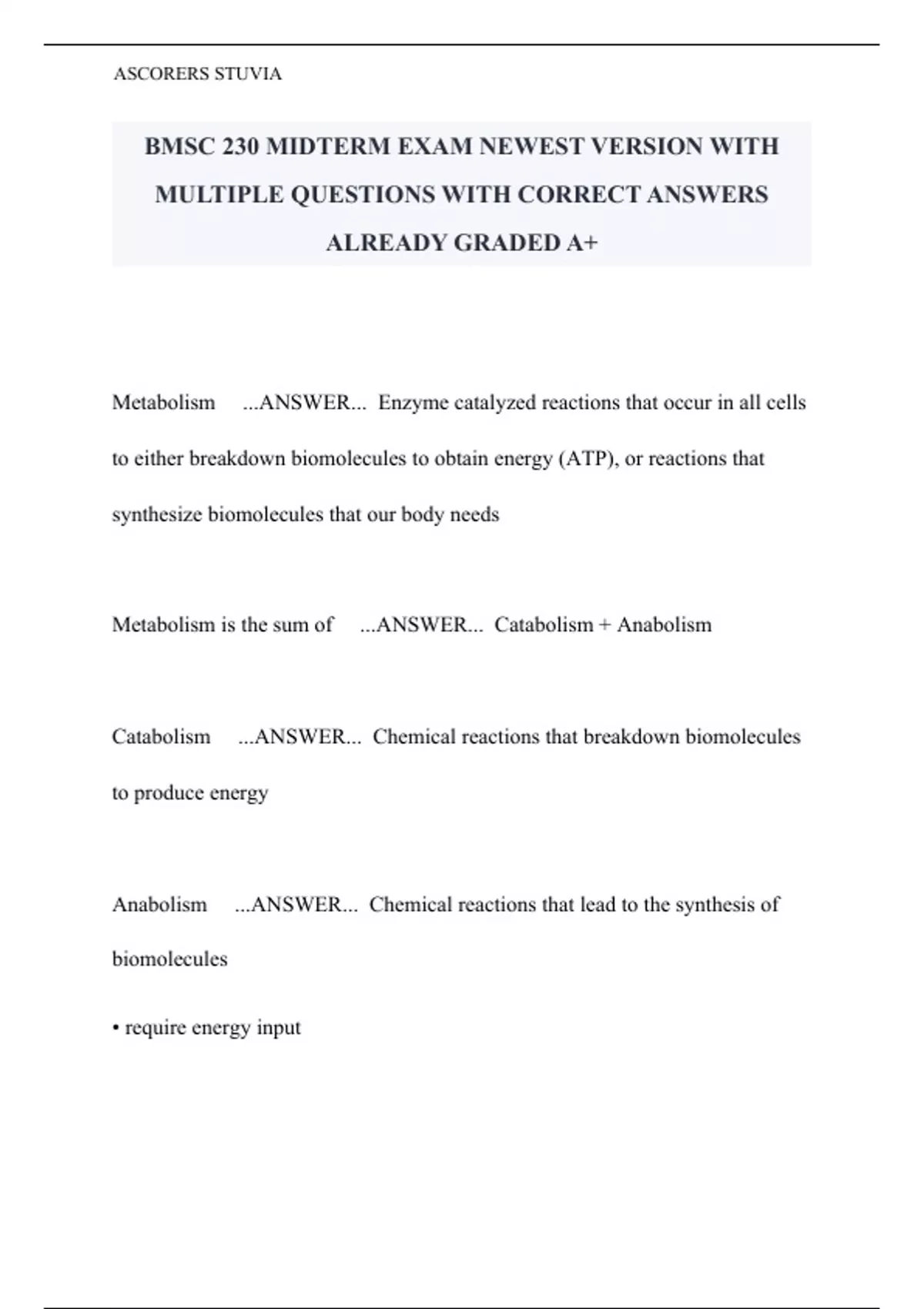 ASCORERS STUVIA

BMSC 230 MIDTERM EXAM NEWEST VERSION WITH MULTIPLE QUESTIONS WITH CORRECT ANSWERS ALREADY GRADED A+

Metabolism ...ANSWER... Enzyme catalyzed reactions that occur in all cells to either breakdown biomolecules to obtain energy (ATP), or reactions that synthesize biomolecules that our body needs

Metabolism is the sum of ...ANSWER... Catabolism + Anabolism

Catabolism ...ANSWER... Chemical reactions that breakdown biomolecules to produce energy

Anabolism ...ANSWER... Chemical reactions that lead to the synthesis of biomolecules

• require energy input